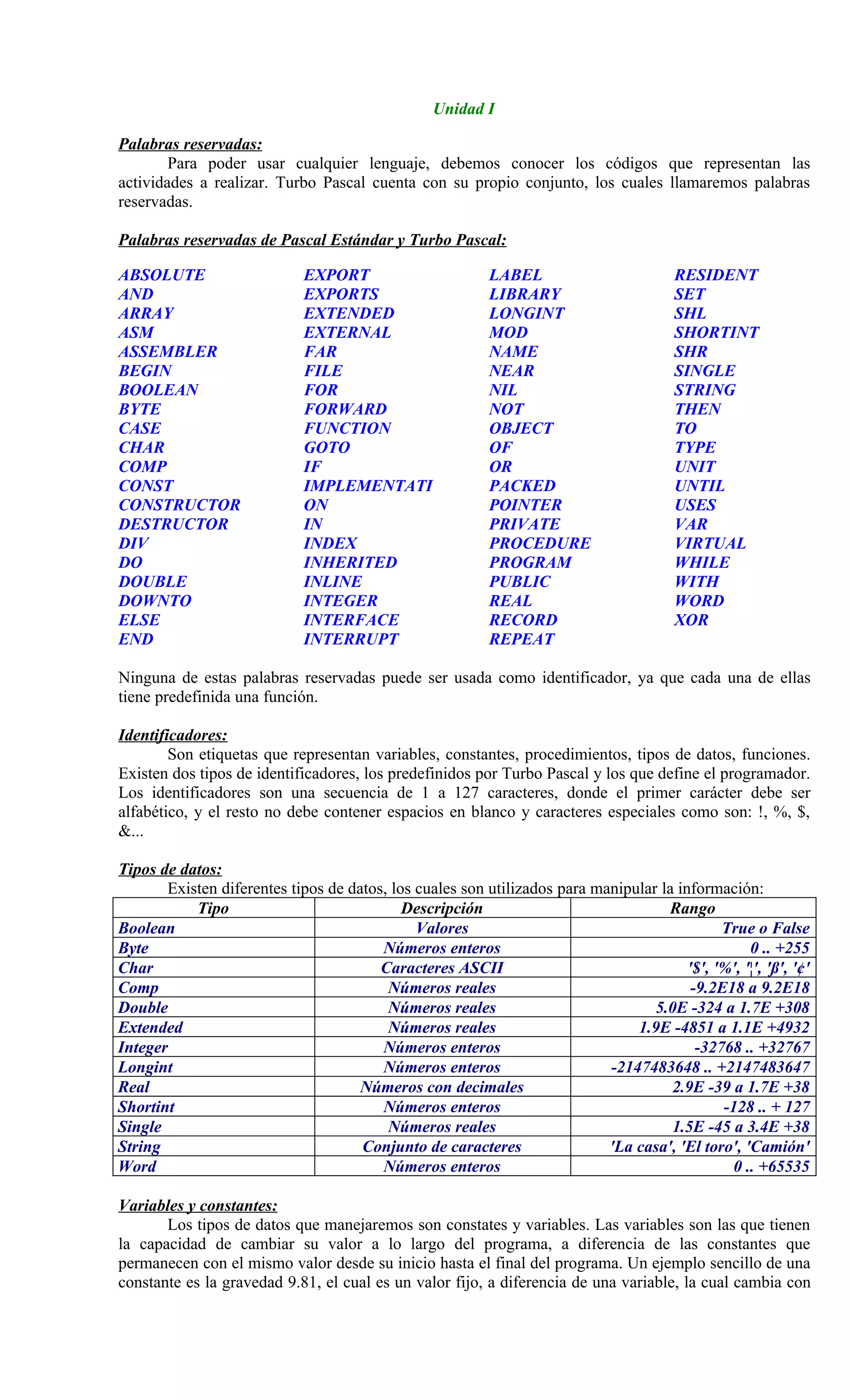 Unidad I

Palabras reservadas:

Para poder usar cualquier lenguaje, debemos conocer los códigos que representan las actividades a realizar. Turbo Pascal cuenta con su propio conjunto, los cuales llamaremos palabras reservadas.

Palabras reservadas de Pascal Estándar y Turbo Pascal:

ABSOLUTE
AND
ARRAY
ASM
ASSEMBLER
BEGIN
BOOLEAN
BYTE
CASE
CHAR
COMP
CONST
CONSTRUCTOR
DESTRUCTOR
DIV
DO
DOUBLE
DOWNTO
ELSE
END

EXPORT
EXPORTS
EXTENDED
EXTERNAL
FAR
FILE
FOR
FORWARD
FUNCTION
GOTO
IF
IMPLEMENTATI
ON
IN
INDEX
INHERITED
INLINE
INTEGER
INTERFACE
INTERRUPT

LABEL
LIBRARY
LONGINT
MOD
NAME
NEAR
NIL
NOT
OBJECT
OF
OR
PACKED
POINTER
PRIVATE
PROCEDURE
PROGRAM
PUBLIC
REAL
RECORD
REPEAT

RESIDENT
SET
SHL
SHORTINT
SHR
SINGLE
STRING
THEN
TO
TYPE
UNIT
UNTIL
USES
VAR
VIRTUAL
WHILE
WITH
WORD
XOR

Ninguna de estas palabras reservadas puede ser usada como identificador, ya que cada una de ellas tiene predefinida una función.

Identificadores:

Son etiquetas que representan variables, constantes, procedimientos, tipos de datos, funciones. Existen dos tipos de identificadores, los predefinidos por Turbo Pascal y los que define el programador. Los identificadores son una secuencia de 1 a 127 caracteres, donde el primer carácter debe ser alfabético, y el resto no debe contener espacios en blanco y caracteres especiales como son: !, %, $, &...

Tipos de datos:

Existen diferentes tipos de datos, los cuales son utilizados para manipular la información:

| Tipo | Descripción | Rango |
|---|---|---|
| Boolean | Valores | True o False |
| Byte | Números enteros | 0 .. +255 |
| Char | Caracteres ASCII | '$', '%', '¦', 'ß', '¢' |
| Comp | Números reales | -9.2E18 a 9.2E18 |
| Double | Números reales | 5.0E -324 a 1.7E +308 |
| Extended | Números reales | 1.9E -4851 a 1.1E +4932 |
| Integer | Números enteros | -32768 .. +32767 |
| Longint | Números enteros | -2147483648 .. +2147483647 |
| Real | Números con decimales | 2.9E -39 a 1.7E +38 |
| Shortint | Números enteros | -128 .. + 127 |
| Single | Números reales | 1.5E -45 a 3.4E +38 |
| String | Conjunto de caracteres | 'La casa', 'El toro', 'Camión' |
| Word | Números enteros | 0 .. +65535 |

Variables y constantes:

Los tipos de datos que manejaremos son constates y variables. Las variables son las que tienen la capacidad de cambiar su valor a lo largo del programa, a diferencia de las constantes que permanecen con el mismo valor desde su inicio hasta el final del programa. Un ejemplo sencillo de una constante es la gravedad 9.81, el cual es un valor fijo, a diferencia de una variable, la cual cambia con